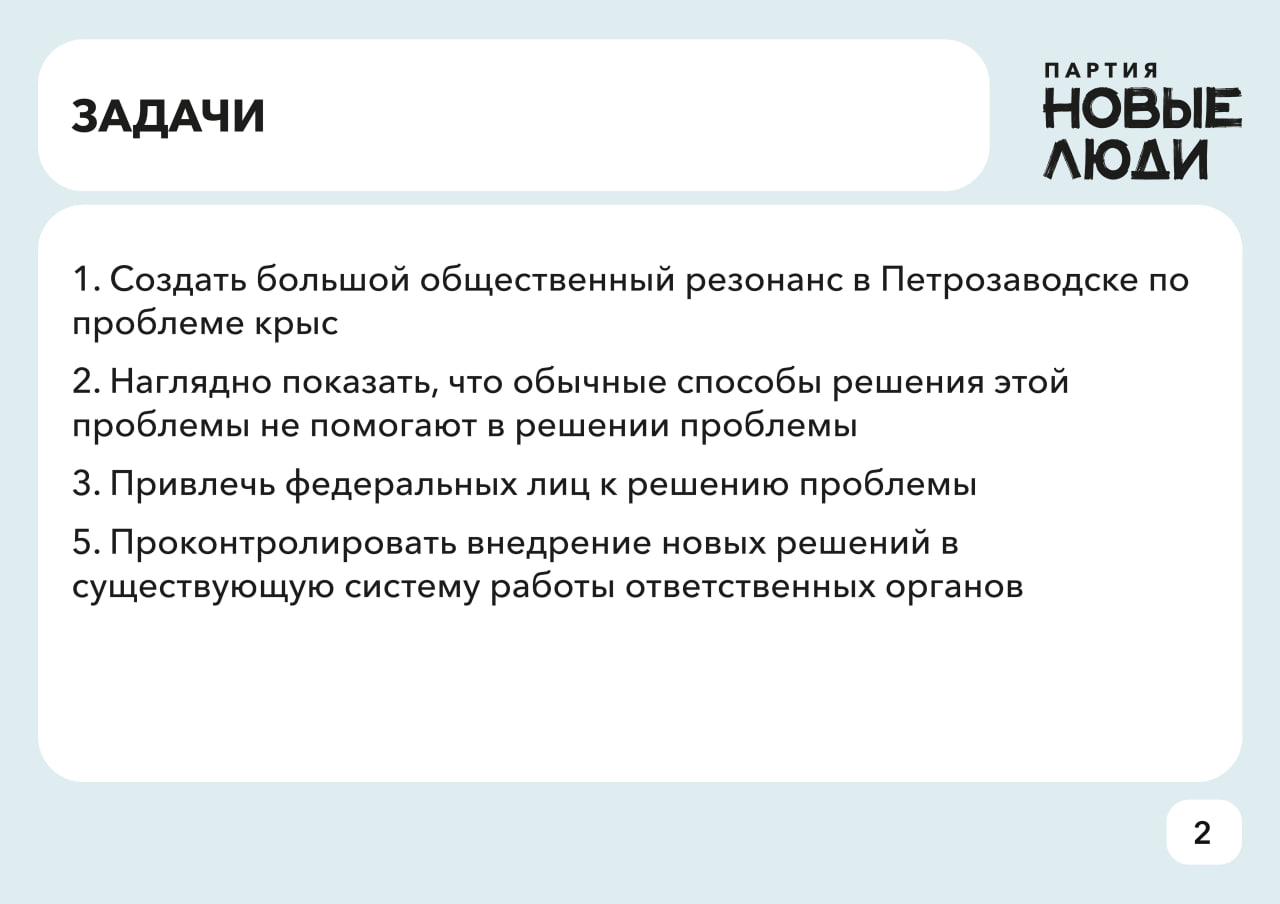 ЗАДАЧИ

ПАРТИЯ
НОВЫЕ
ЛЮДИ

1. Создать большой общественный резонанс в Петрозаводске по проблеме крыс

2. Наглядно показать, что обычные способы решения этой проблемы не помогают в решении проблемы

3. Привлечь федеральных лиц к решению проблемы

5. Проконтролировать внедрение новых решений в существующую систему работы ответственных органов

2